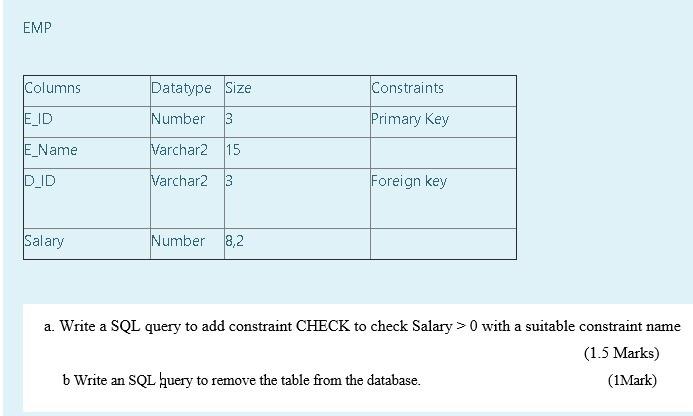 EMP

| Columns | Datatype | Size | Constraints |
|---|---|---|---|
| E_ID | Number | 3 | Primary Key |
| E_Name | Varchar2 | 15 | |
| D_ID | Varchar2 | 3 | Foreign key |
| Salary | Number | 8,2 | |

a. Write a SQL query to add constraint CHECK to check Salary > 0 with a suitable constraint name (1.5 Marks)

b Write an SQL query to remove the table from the database. (1Mark)